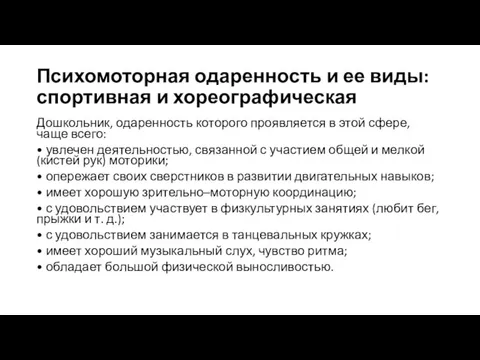 Психомоторная одаренность и ее виды: спортивная и хореографическая

Дошкольник, одаренность которого проявляется в этой сфере, чаще всего:

• увлечен деятельностью, связанной с участием общей и мелкой (кистей рук) моторики;

• опережает своих сверстников в развитии двигательных навыков;

• имеет хорошую зрительно–моторную координацию;

• с удовольствием участвует в физкультурных занятиях (любит бег, прыжки и т. д.);

• с удовольствием занимается в танцевальных кружках;

• имеет хороший музыкальный слух, чувство ритма;

• обладает большой физической выносливостью.